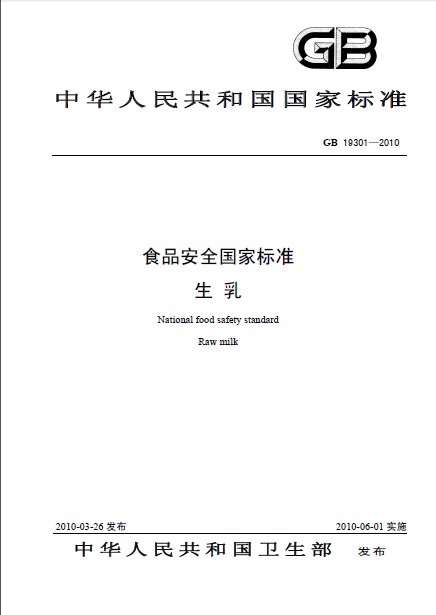 GB

中华人民共和国国家标准

GB 19301—2010

食品安全国家标准

生 乳

National food safety standard

Raw milk

2010-03-26 发布

2010-06-01 实施

中华人民共和国卫生部 发布